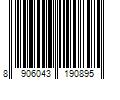 8 906043 190895